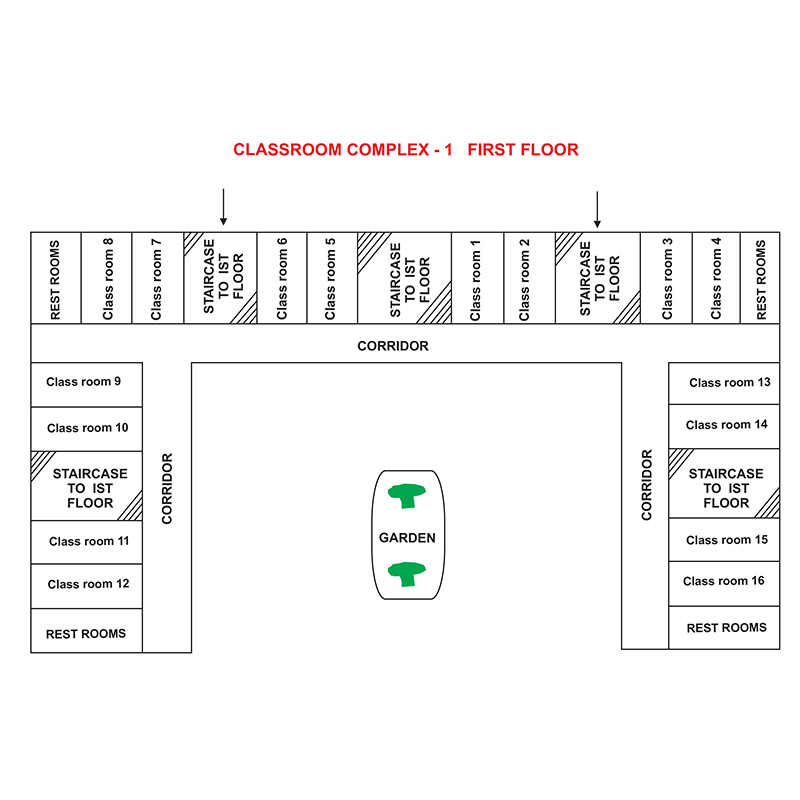 CLASSROOM COMPLEX - 1 FIRST FLOOR

REST ROOMS
Class room 8
Class room 7
STAIRCASE TO IST FLOOR
Class room 6
Class room 5
STAIRCASE TO IST FLOOR
Class room 1
Class room 2
STAIRCASE TO IST FLOOR
Class room 3
Class room 4
REST ROOMS

CORRIDOR

Class room 9
Class room 10
STAIRCASE TO IST FLOOR
Class room 11
Class room 12
REST ROOMS

CORRIDOR

GARDEN

CORRIDOR

Class room 13
Class room 14
STAIRCASE TO IST FLOOR
Class room 15
Class room 16
REST ROOMS